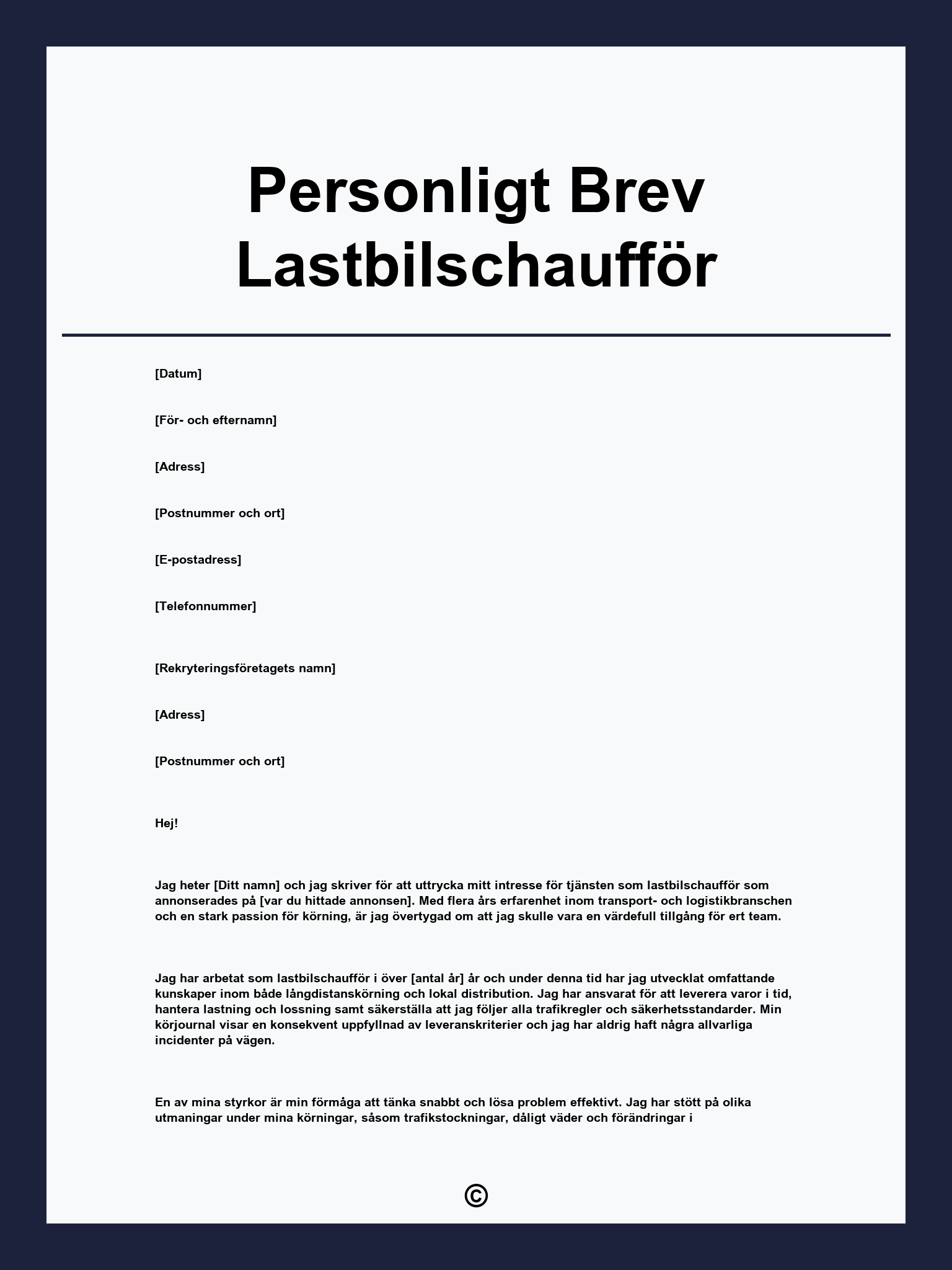 Personligt Brev Lastbilschaufför

[Datum]

[För- och efternamn]

[Adress]

[Postnummer och ort]

[E-postadress]

[Telefonnummer]

[Rekryteringsföretagets namn]

[Adress]

[Postnummer och ort]

Hej!

Jag heter [Ditt namn] och jag skriver för att uttrycka mitt intresse för tjänsten som lastbilschaufför som annonserades på [var du hittade annonsen]. Med flera års erfarenhet inom transport- och logistikbranschen och en stark passion för körning, är jag övertygad om att jag skulle vara en värdefull tillgång för ert team.

Jag har arbetat som lastbilschaufför i över [antal år] år och under denna tid har jag utvecklat omfattande kunskaper inom både långdistanskörning och lokal distribution. Jag har ansvarat för att leverera varor i tid, hantera lastning och lossning samt säkerställa att jag följer alla trafikregler och säkerhetsstandarder. Min körjournal visar en konsekvent uppfyllnad av leveranskriterier och jag har aldrig haft några allvarliga incidenter på vägen.

En av mina styrkor är min förmåga att tänka snabbt och lösa problem effektivt. Jag har stött på olika utmaningar under mina körningar, såsom trafikstockningar, dåligt väder och förändringar i

©